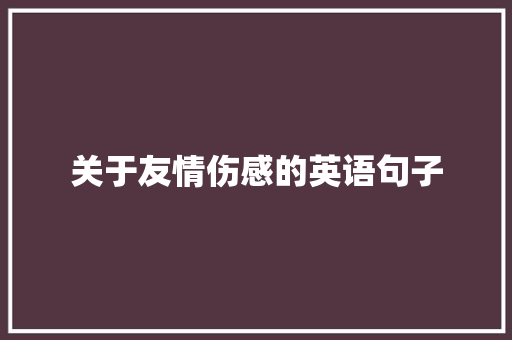 关于友情伤感的英语句子